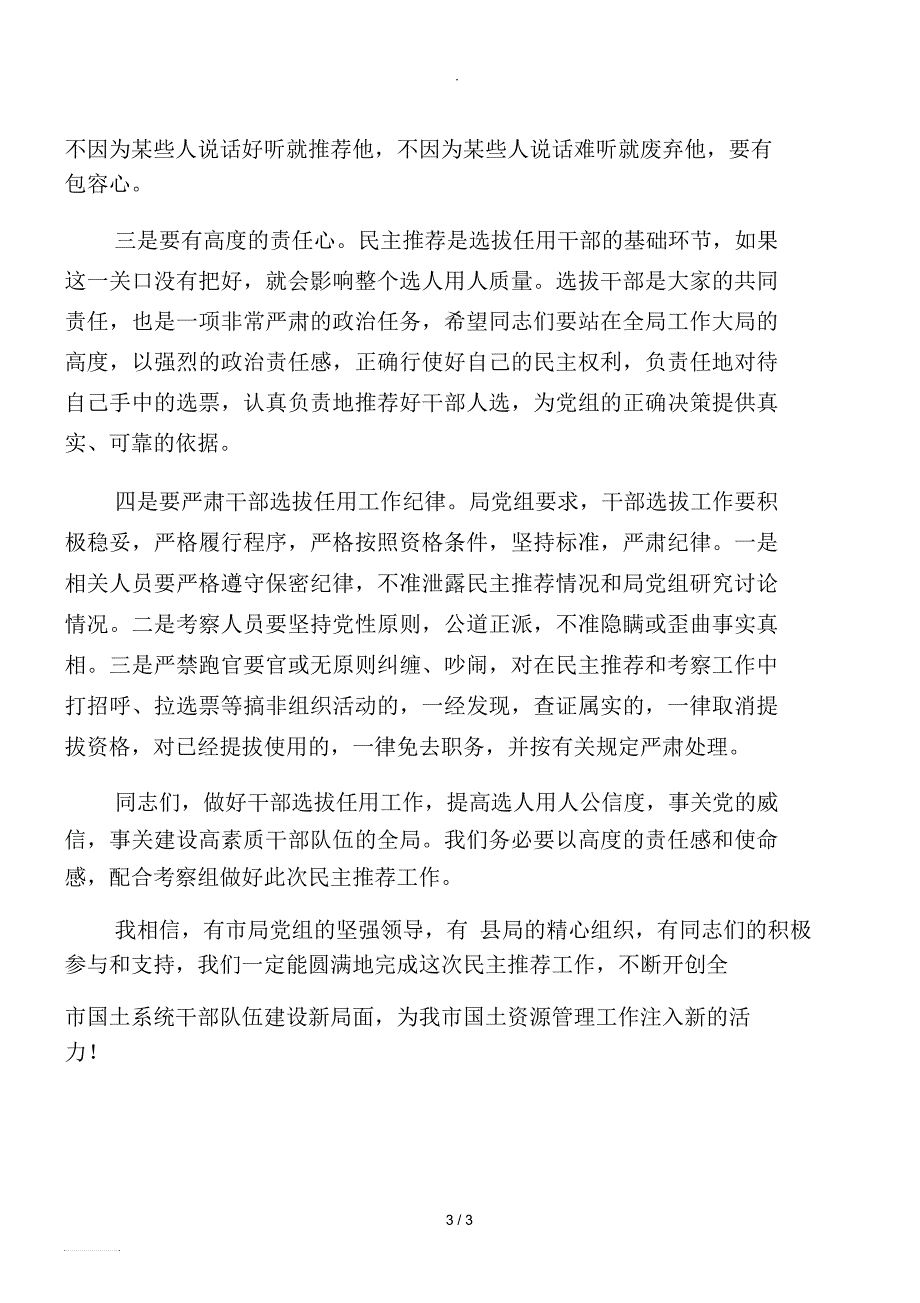 不因为某些人说话好听就推荐他，不因为某些人说话难听就废弃他，要有包容心。

三是要有高度的责任心。民主推荐是选拔任用干部的基础环节，如果这一关口没有把好，就会影响整个选人用人质量。选拔干部是大家的共同责任，也是一项非常严肃的政治任务，希望同志们要站在全局工作大局的高度，以强烈的政治责任感，正确行使好自己的民主权利，负责任地对待自己手中的选票，认真负责地推荐好干部人选，为党组的正确决策提供真实、可靠的依据。

四是要严肃干部选拔任用工作纪律。局党组要求，干部选拔工作要积极稳妥，严格履行程序，严格按照资格条件，坚持标准，严肃纪律。一是相关人员要严格遵守保密纪律，不准泄露民主推荐情况和局党组研究讨论情况。二是考察人员要坚持党性原则，公道正派，不准隐瞒或歪曲事实真相。三是严禁跑官要官或无原则纠缠、吵闹，对在民主推荐和考察工作中打招呼、拉选票等搞非组织活动的，一经发现，查证属实的，一律取消提拔资格，对已经提拔使用的，一律免去职务，并按有关规定严肃处理。

同志们，做好干部选拔任用工作，提高选人用人公信度，事关党的威信，事关建设高素质干部队伍的全局。我们务必要以高度的责任感和使命感，配合考察组做好此次民主推荐工作。

我相信，有市局党组的坚强领导，有 县局的精心组织，有同志们的积极参与和支持，我们一定能圆满地完成这次民主推荐工作，不断开创全

市国土系统干部队伍建设新局面，为我市国土资源管理工作注入新的活力！

3 / 3